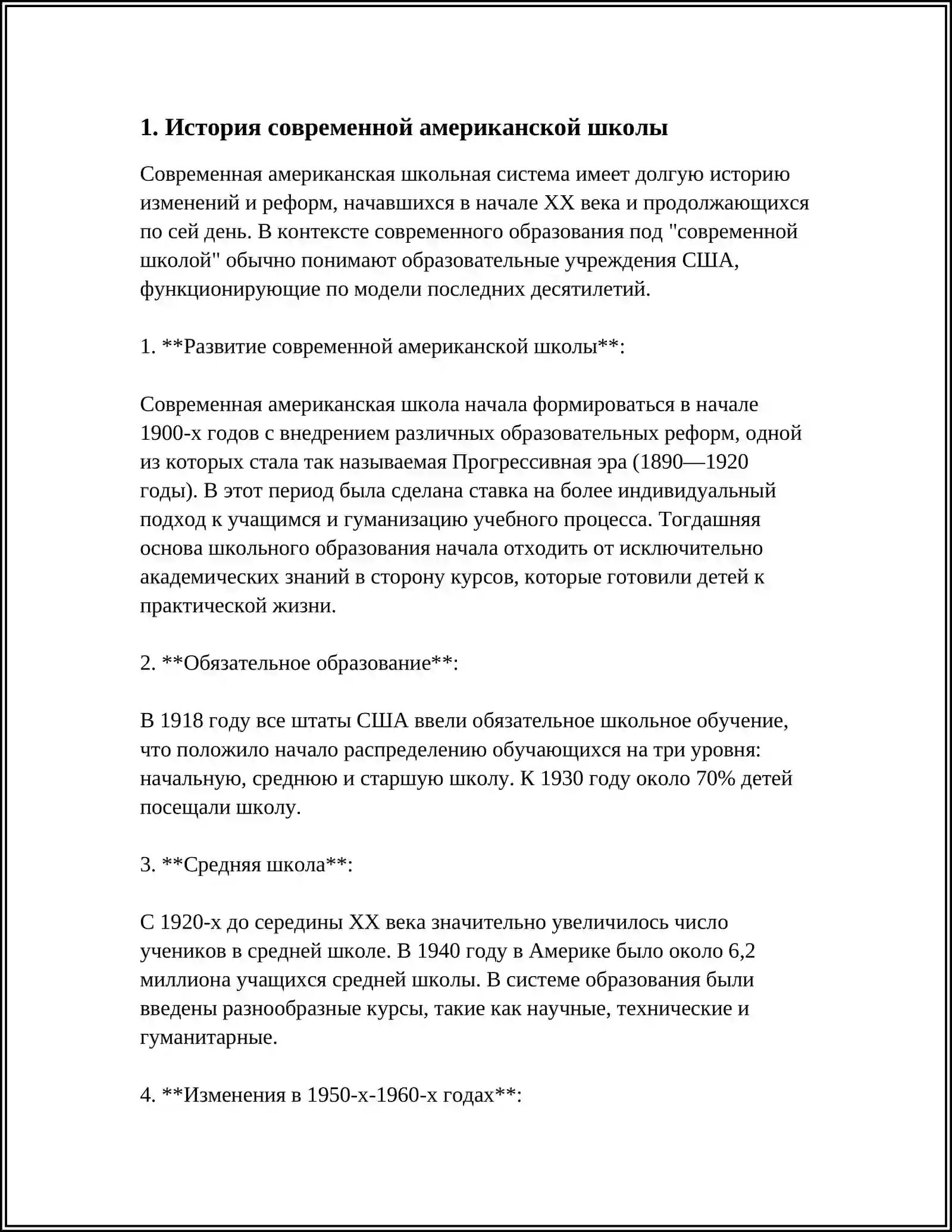 1. История современной американской школы

Современная американская школьная система имеет долгую историю изменений и реформ, начавшихся в начале XX века и продолжающихся по сей день. В контексте современного образования под "современной школой" обычно понимают образовательные учреждения США, функционирующие по модели последних десятилетий.

1. **Развитие современной американской школы**:

Современная американская школа начала формироваться в начале 1900-х годов с внедрением различных образовательных реформ, одной из которых стала так называемая Прогрессивная эра (1890—1920 годы). В этот период была сделана ставка на более индивидуальный подход к учащимся и гуманизацию учебного процесса. Тогдашняя основа школьного образования начала отходить от исключительно академических знаний в сторону курсов, которые готовили детей к практической жизни.

2. **Обязательное образование**:

В 1918 году все штаты США ввели обязательное школьное обучение, что положило начало распределению обучающихся на три уровня: начальную, среднюю и старшую школу. К 1930 году около 70% детей посещали школу.

3. **Средняя школа**:

С 1920-х до середины XX века значительно увеличилось число учеников в средней школе. В 1940 году в Америке было около 6,2 миллиона учащихся средней школы. В системе образования были введены разнообразные курсы, такие как научные, технические и гуманитарные.

4. **Изменения в 1950-х-1960-х годах**: